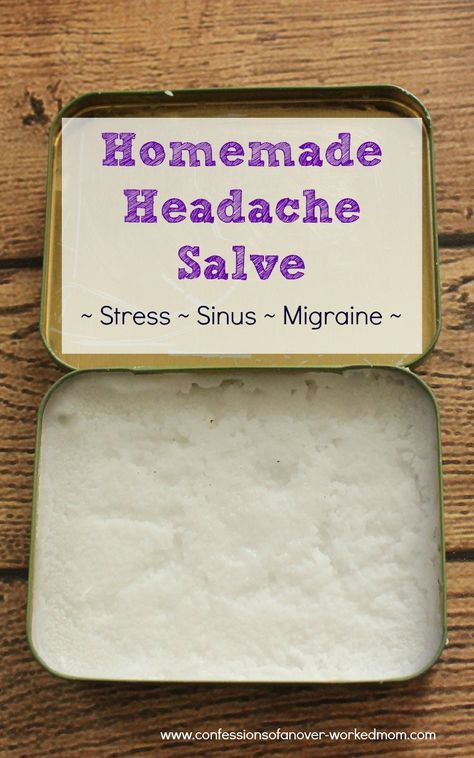 Homemade Headache Salve

~ Stress ~ Sinus ~ Migraine ~

www.confessionsofanover-workedmom.com